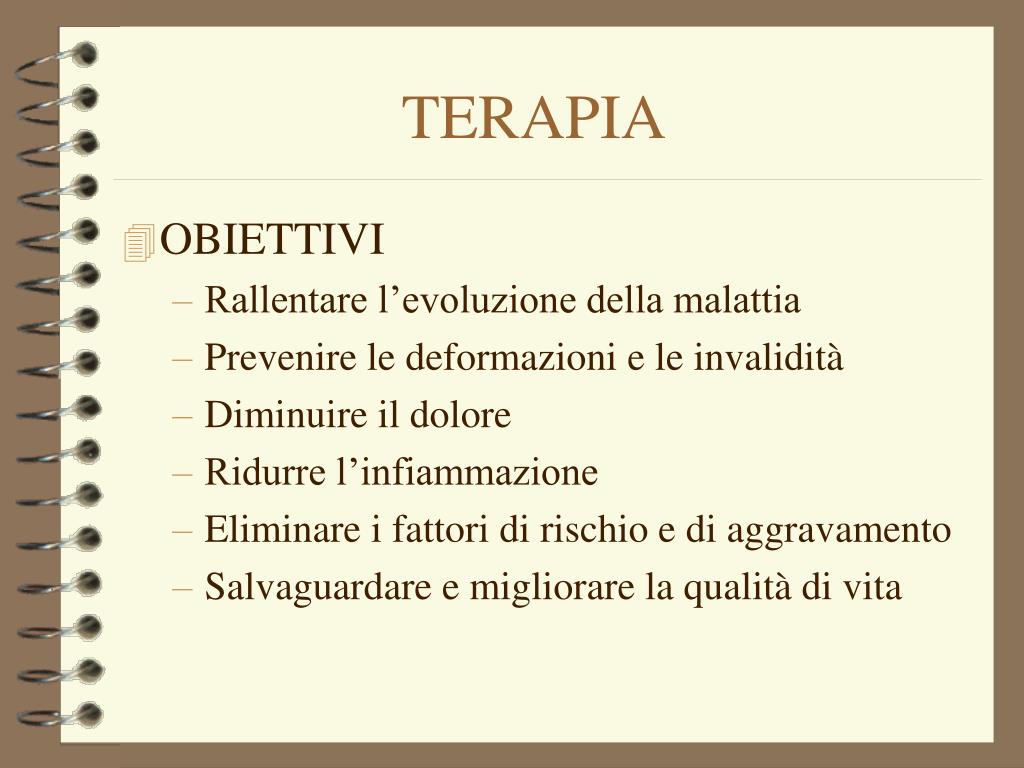 TERAPIA

OBIETTIVI
– Rallentare l’evoluzione della malattia
– Prevenire le deformazioni e le invalidità
– Diminuire il dolore
– Ridurre l’infiammazione
– Eliminare i fattori di rischio e di aggravamento
– Salvaguardare e migliorare la qualità di vita